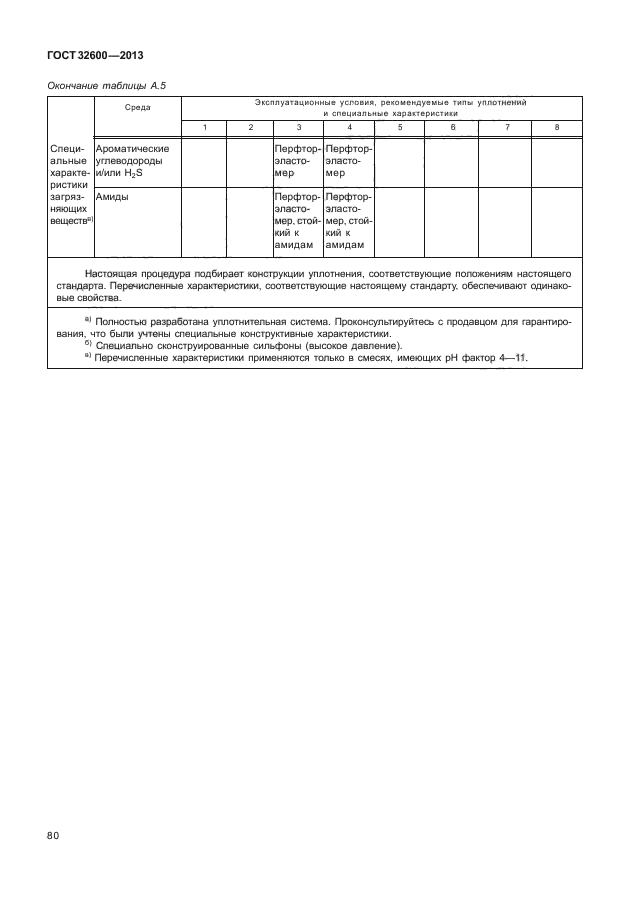 ГОСТ 32600—2013

Окончание таблицы А.5

| | Среда | Эксплуатационные условия, рекомендуемые типы уплотнений и специальные характеристики | | | | | | | |
|---|---|---|---|---|---|---|---|---|---|
| | | 1 | 2 | 3 | 4 | 5 | 6 | 7 | 8 |
| Специальные характеристики загрязняющих веществ$^{в)}$ | Ароматические углеводороды и/или $H_2S$ | | | Перфторэластомер | Перфторэластомер | | | | |
| | Амиды | | | Перфторэластомер, стойкий к амидам | Перфторэластомер, стойкий к амидам | | | | |

Настоящая процедура подбирает конструкции уплотнения, соответствующие положениям настоящего стандарта. Перечисленные характеристики, соответствующие настоящему стандарту, обеспечивают одинаковые свойства.

$^{а)}$ Полностью разработана уплотнительная система. Проконсультируйтесь с продавцом для гарантирования, что были учтены специальные конструктивные характеристики.
$^{б)}$ Специально сконструированные сильфоны (высокое давление).
$^{в)}$ Перечисленные характеристики применяются только в смесях, имеющих pH фактор 4—11.

80